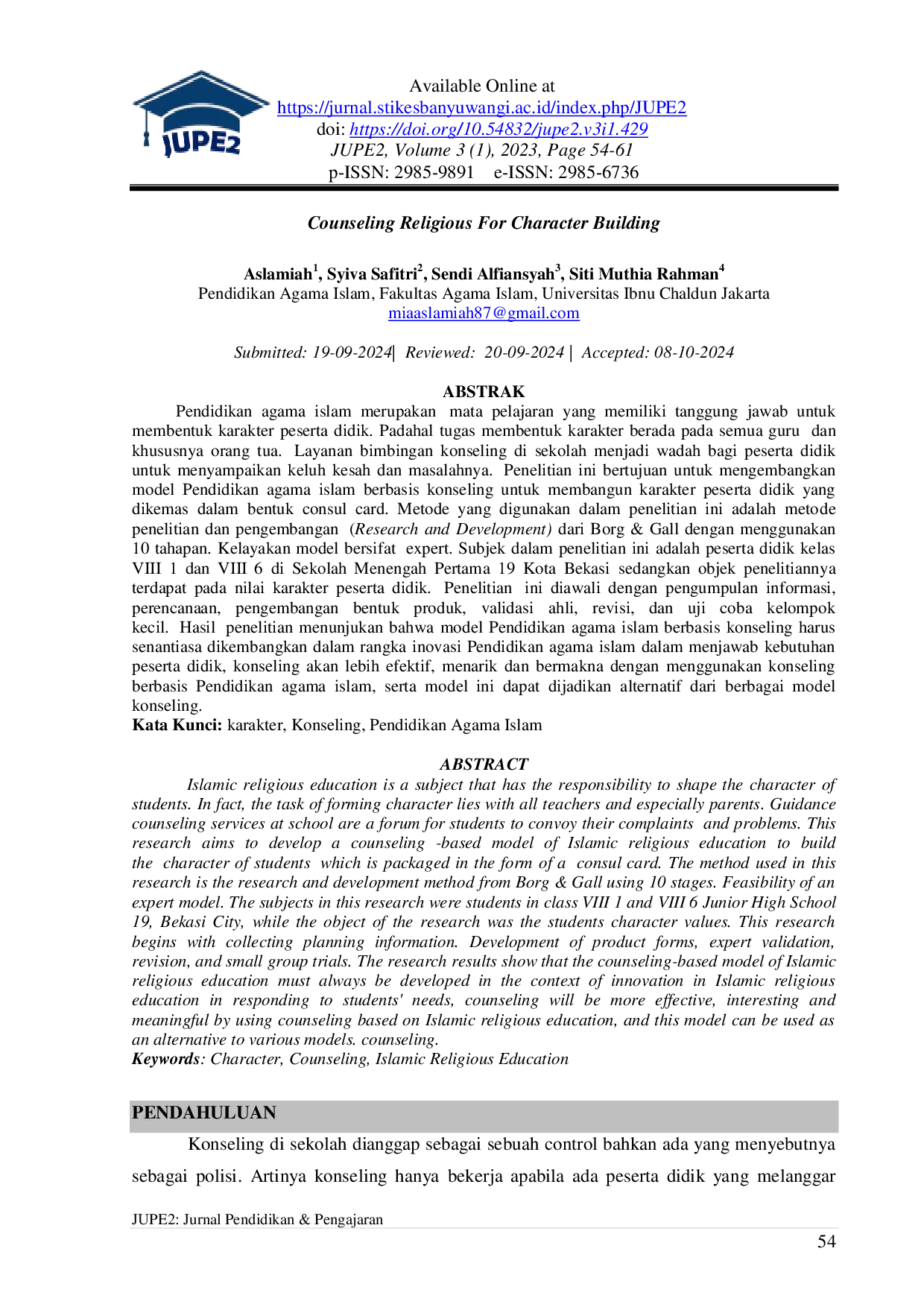 JUPE2

Available Online at
https://jurnal.stikesbanyuwangi.ac.id/index.php/JUPE2
doi: https://doi.org/10.54832/jupe2.v3i1.429
JUPE2, Volume 3 (1), 2023, Page 54-61
p-ISSN: 2985-9891 e-ISSN: 2985-6736

Counseling Religious For Character Building

Aslamiah$^{1}$, Syiva Safitri$^{2}$, Sendi Alfiansyah$^{3}$, Siti Muthia Rahman$^{4}$
Pendidikan Agama Islam, Fakultas Agama Islam, Universitas Ibnu Chaldun Jakarta
miaaslamiah87@gmail.com

Submitted: 19-09-2024| Reviewed: 20-09-2024 | Accepted: 08-10-2024

ABSTRAK

Pendidikan agama islam merupakan mata pelajaran yang memiliki tanggung jawab untuk membentuk karakter peserta didik. Padahal tugas membentuk karakter berada pada semua guru dan khususnya orang tua. Layanan bimbingan konseling di sekolah menjadi wadah bagi peserta didik untuk menyampaikan keluh kesah dan masalahnya. Penelitian ini bertujuan untuk mengembangkan model Pendidikan agama islam berbasis konseling untuk membangun karakter peserta didik yang dikemas dalam bentuk consul card. Metode yang digunakan dalam penelitian ini adalah metode penelitian dan pengembangan (Research and Development) dari Borg & Gall dengan menggunakan 10 tahapan. Kelayakan model bersifat expert. Subjek dalam penelitian ini adalah peserta didik kelas VIII 1 dan VIII 6 di Sekolah Menengah Pertama 19 Kota Bekasi sedangkan objek penelitiannya terdapat pada nilai karakter peserta didik. Penelitian ini diawali dengan pengumpulan informasi, perencanaan, pengembangan bentuk produk, validasi ahli, revisi, dan uji coba kelompok kecil. Hasil penelitian menunjukan bahwa model Pendidikan agama islam berbasis konseling harus senantiasa dikembangkan dalam rangka inovasi Pendidikan agama islam dalam menjawab kebutuhan peserta didik, konseling akan lebih efektif, menarik dan bermakna dengan menggunakan konseling berbasis Pendidikan agama islam, serta model ini dapat dijadikan alternatif dari berbagai model konseling.
Kata Kunci: karakter, Konseling, Pendidikan Agama Islam

ABSTRACT

Islamic religious education is a subject that has the responsibility to shape the character of students. In fact, the task of forming character lies with all teachers and especially parents. Guidance counseling services at school are a forum for students to convoy their complaints and problems. This research aims to develop a counseling -based model of Islamic religious education to build the character of students which is packaged in the form of a consul card. The method used in this research is the research and development method from Borg & Gall using 10 stages. Feasibility of an expert model. The subjects in this research were students in class VIII 1 and VIII 6 Junior High School 19, Bekasi City, while the object of the research was the students character values. This research begins with collecting planning information. Development of product forms, expert validation, revision, and small group trials. The research results show that the counseling-based model of Islamic religious education must always be developed in the context of innovation in Islamic religious education in responding to students' needs, counseling will be more effective, interesting and meaningful by using counseling based on Islamic religious education, and this model can be used as an alternative to various models. counseling.
Keywords: Character, Counseling, Islamic Religious Education

PENDAHULUAN

Konseling di sekolah dianggap sebagai sebuah control bahkan ada yang menyebutnya sebagai polisi. Artinya konseling hanya bekerja apabila ada peserta didik yang melanggar

JUPE2: Jurnal Pendidikan & Pengajaran
54